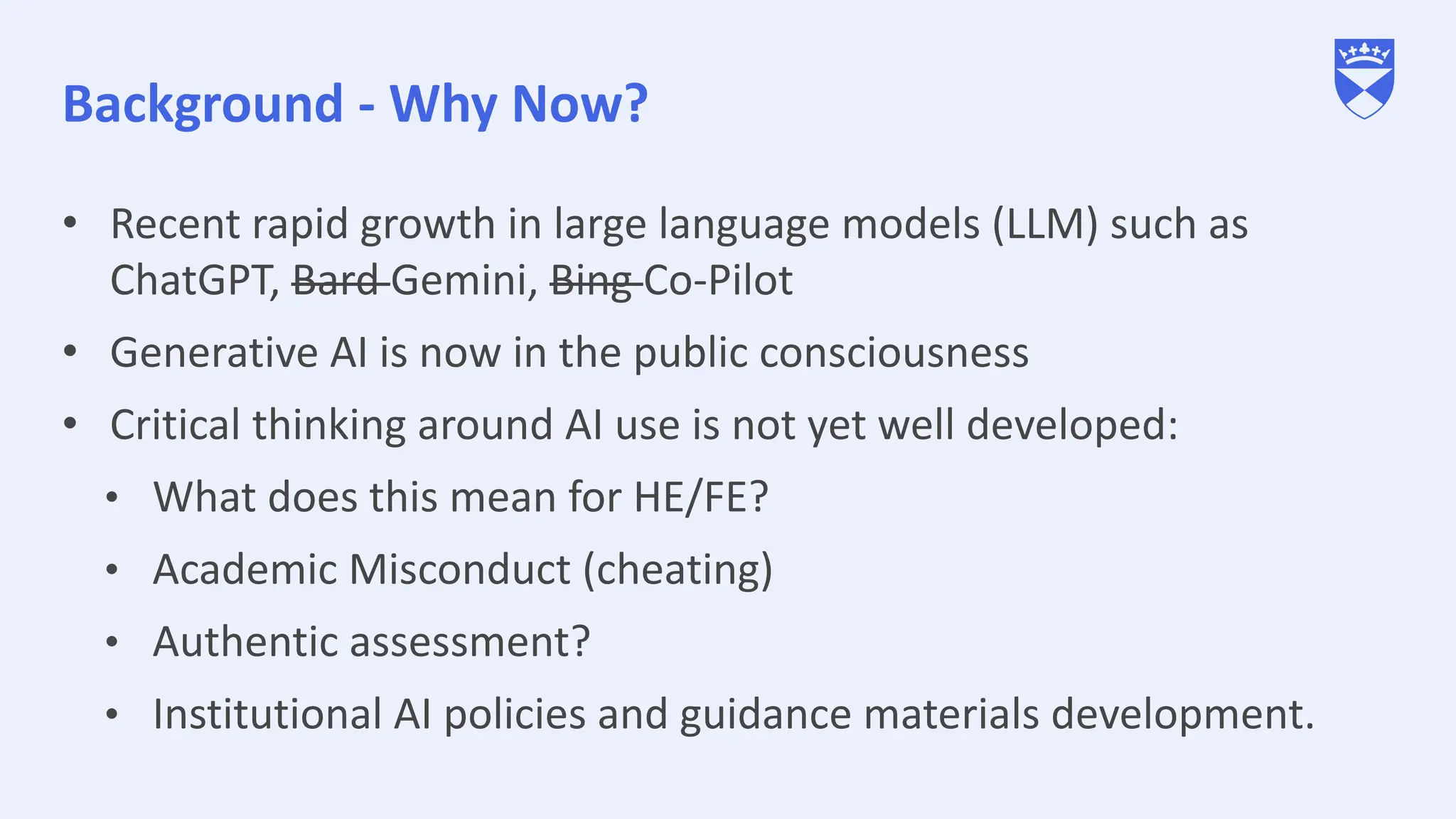 Background - Why Now?

• Recent rapid growth in large language models (LLM) such as ChatGPT, Bard Gemini, Bing Co-Pilot
• Generative AI is now in the public consciousness
• Critical thinking around AI use is not yet well developed:
• What does this mean for HE/FE?
• Academic Misconduct (cheating)
• Authentic assessment?
• Institutional AI policies and guidance materials development.